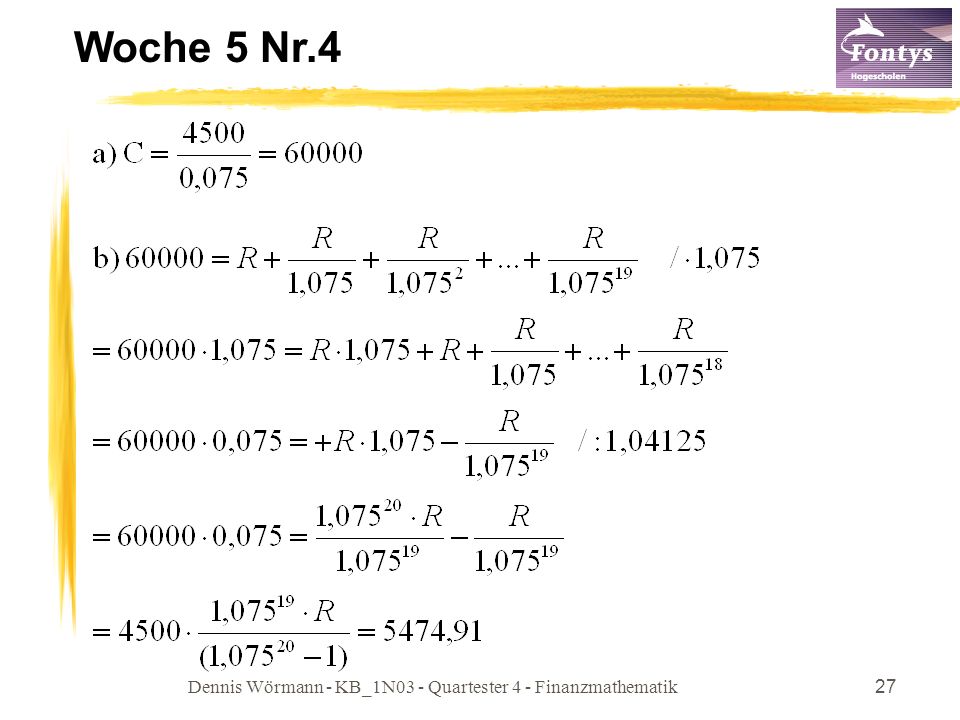 Woche 5 Nr.4

Fontys
Hogescholen

a) $C = \frac{4500}{0,075} = 60000$

b) $60000 = R + \frac{R}{1,075} + \frac{R}{1,075^2} + ... + \frac{R}{1,075^{19}} \quad / \cdot 1,075$

$= 60000 \cdot 1,075 = R \cdot 1,075 + R + \frac{R}{1,075} + ... + \frac{R}{1,075^{18}}$

$= 60000 \cdot 0,075 = +R \cdot 1,075 - \frac{R}{1,075^{19}} \quad / : 1,04125$

$= 60000 \cdot 0,075 = \frac{1,075^{20} \cdot R}{1,075^{19}} - \frac{R}{1,075^{19}}$

$= 4500 \cdot \frac{1,075^{19} \cdot R}{(1,075^{20} - 1)} = 5474,91$

Dennis Wörmann - KB_1N03 - Quartester 4 - Finanzmathematik

27